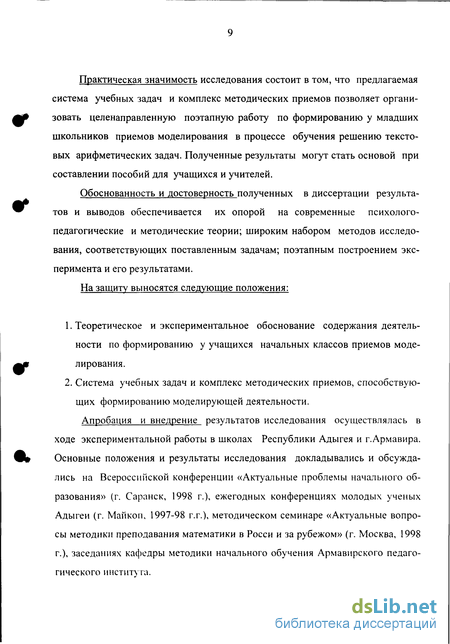 9

Практическая значимость исследования состоит в том, что предлагаемая система учебных задач и комплекс методических приемов позволяет организовать целенаправленную поэтапную работу по формированию у младших школьников приемов моделирования в процессе обучения решению текстовых арифметических задач. Полученные результаты могут стать основой при составлении пособий для учащихся и учителей.

Обоснованность и достоверность полученных в диссертации результатов и выводов обеспечивается их опорой на современные психолого-педагогические и методические теории; широким набором методов исследования, соответствующих поставленным задачам; поэтапным построением эксперимента и его результатами.

На защиту выносятся следующие положения:

1. Теоретическое и экспериментальное обоснование содержания деятельности по формированию у учащихся начальных классов приемов моделирования.
2. Система учебных задач и комплекс методических приемов, способствующих формированию моделирующей деятельности.

Апробация и внедрение результатов исследования осуществлялась в ходе экспериментальной работы в школах Республики Адыгея и г.Армавира. Основные положения и результаты исследования докладывались и обсуждались на Всероссийской конференции «Актуальные проблемы начального образования» (г. Саранск, 1998 г.), ежегодных конференциях молодых ученых Адыгеи (г. Майкоп, 1997-98 г.г.), методическом семинаре «Актуальные вопросы методики преподавания математики в Росси и за рубежом» (г. Москва, 1998 г.), заседаниях кафедры методики начального обучения Армавирского педагогического института.

dsLib.net
библиотека диссертаций